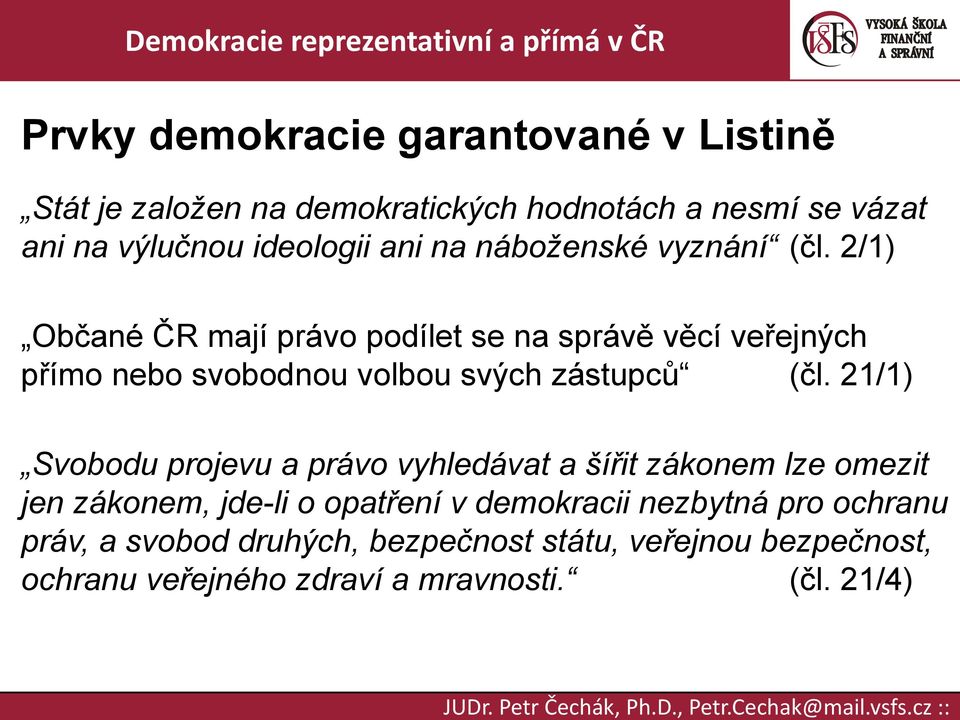 Demokracie reprezentativní a přímá v ČR

VŠFS VYSOKÁ ŠKOLA FINANČNÍ A SPRÁVNÍ

Prvky demokracie garantované v Listině

„Stát je založen na demokratických hodnotách a nesmí se vázat ani na výlučnou ideologii ani na náboženské vyznání“ (čl. 2/1)

„Občané ČR mají právo podílet se na správě věcí veřejných přímo nebo svobodnou volbou svých zástupců“ (čl. 21/1)

„Svobodu projevu a právo vyhledávat a šířit zákonem lze omezit jen zákonem, jde-li o opatření v demokracii nezbytná pro ochranu práv, a svobod druhých, bezpečnost státu, veřejnou bezpečnost, ochranu veřejného zdraví a mravnosti.“ (čl. 21/4)

JUDr. Petr Čechák, Ph.D., Petr.Cechak@mail.vsfs.cz ::